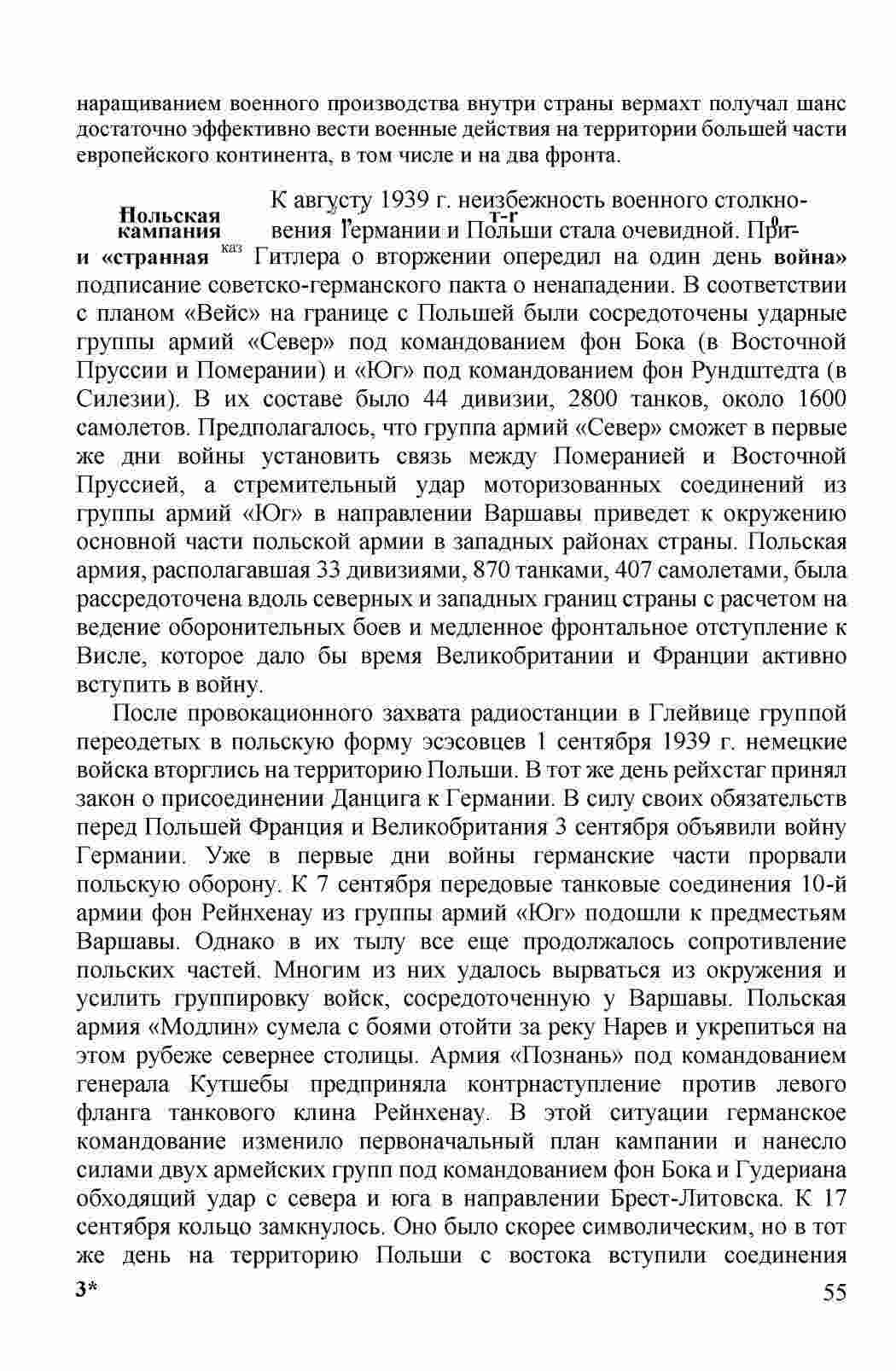 наращиванием военного производства внутри страны вермахт получал шанс достаточно эффективно вести военные действия на территории большей части европейского континента, в том числе и на два фронта.

Польская кампания и «странная война»

К августу 1939 г. неизбежность военного столкновения Германии и Польши стала очевидной. Приказ Гитлера о вторжении опередил на один день подписание советско-германского пакта о ненападении. В соответствии с планом «Вейс» на границе с Польшей были сосредоточены ударные группы армий «Север» под командованием фон Бока (в Восточной Пруссии и Померании) и «Юг» под командованием фон Рундштедта (в Силезии). В их составе было 44 дивизии, 2800 танков, около 1600 самолетов. Предполагалось, что группа армий «Север» сможет в первые же дни войны установить связь между Померанией и Восточной Пруссией, а стремительный удар моторизованных соединений из группы армий «Юг» в направлении Варшавы приведет к окружению основной части польской армии в западных районах страны. Польская армия, располагавшая 33 дивизиями, 870 танками, 407 самолетами, была рассредоточена вдоль северных и западных границ страны с расчетом на ведение оборонительных боев и медленное фронтальное отступление к Висле, которое дало бы время Великобритании и Франции активно вступить в войну.

После провокационного захвата радиостанции в Глейвице группой переодетых в польскую форму эсэсовцев 1 сентября 1939 г. немецкие войска вторглись на территорию Польши. В тот же день рейхстаг принял закон о присоединении Данцига к Германии. В силу своих обязательств перед Польшей Франция и Великобритания 3 сентября объявили войну Германии. Уже в первые дни войны германские части прорвали польскую оборону. К 7 сентября передовые танковые соединения 10-й армии фон Рейнхенау из группы армий «Юг» подошли к предместьям Варшавы. Однако в их тылу все еще продолжалось сопротивление польских частей. Многим из них удалось вырваться из окружения и усилить группировку войск, сосредоточенную у Варшавы. Польская армия «Модлин» сумела с боями отойти за реку Нарев и укрепиться на этом рубеже севернее столицы. Армия «Познань» под командованием генерала Кутшебы предприняла контрнаступление против левого фланга танкового клина Рейнхенау. В этой ситуации германское командование изменило первоначальный план кампании и нанесло силами двух армейских групп под командованием фон Бока и Гудериана обходящий удар с севера и юга в направлении Брест-Литовска. К 17 сентября кольцо замкнулось. Оно было скорее символическим, но в тот же день на территорию Польши с востока вступили соединения

3*

55